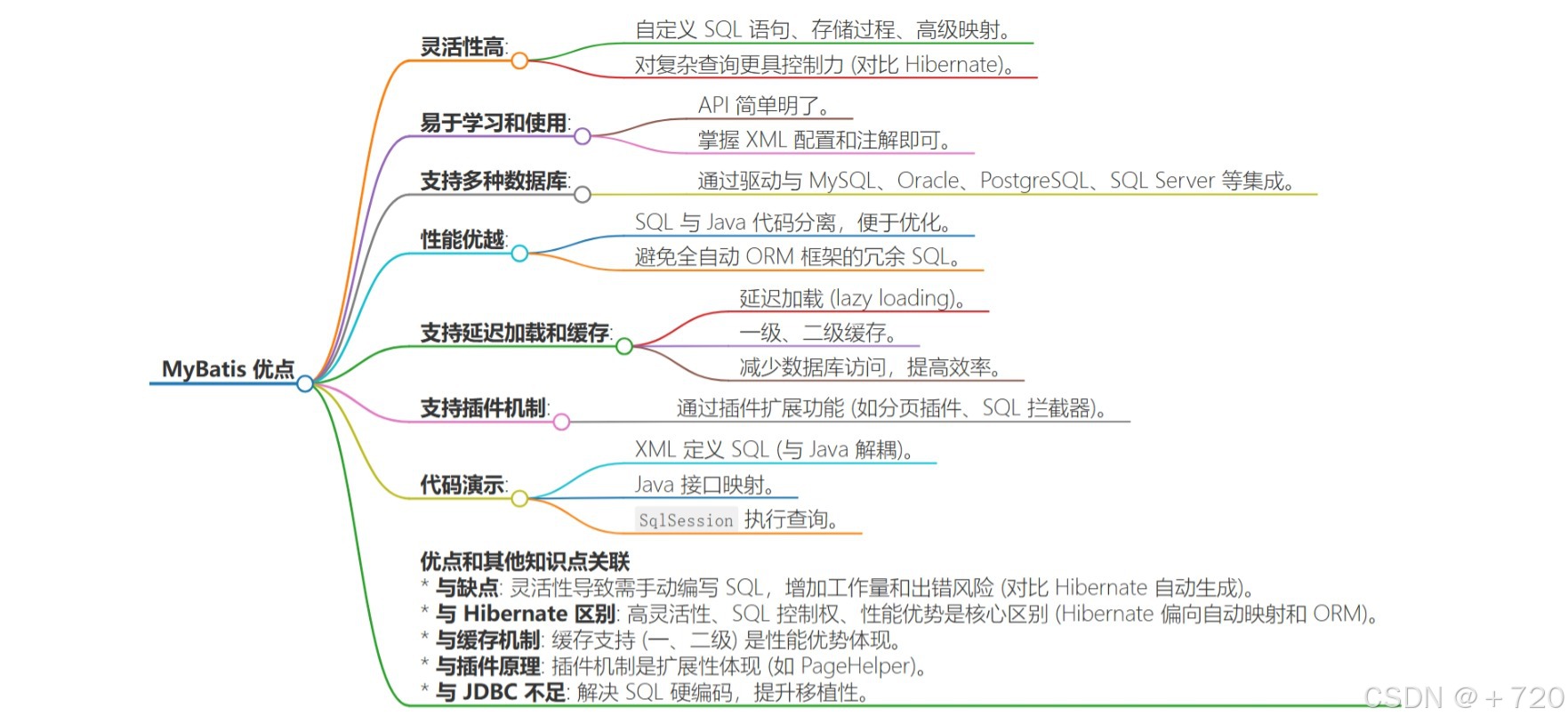 MyBatis 优点

灵活性高:
自定义 SQL 语句、存储过程、高级映射。
对复杂查询更具控制力 (对比 Hibernate)。

易于学习和使用:
API 简单明了。
掌握 XML 配置和注解即可。

支持多种数据库:
通过驱动与 MySQL、Oracle、PostgreSQL、SQL Server 等集成。

性能优越:
SQL 与 Java 代码分离，便于优化。
避免全自动 ORM 框架的冗余 SQL。

支持延迟加载和缓存:
延迟加载 (lazy loading)。
一级、二级缓存。
减少数据库访问，提高效率。

支持插件机制:
通过插件扩展功能 (如分页插件、SQL 拦截器)。

代码演示:
XML 定义 SQL (与 Java 解耦)。
Java 接口映射。
SqlSession 执行查询。

优点和其他知识点关联
* 与缺点: 灵活性导致需手动编写 SQL，增加工作量和出错风险 (对比 Hibernate 自动生成)。
* 与 Hibernate 区别: 高灵活性、SQL 控制权、性能优势是核心区别 (Hibernate 偏向自动映射和 ORM)。
* 与缓存机制: 缓存支持 (一、二级) 是性能优势体现。
* 与插件原理: 插件机制是扩展性体现 (如 PageHelper)。
* 与 JDBC 不足: 解决 SQL 硬编码，提升移植性。

CSDN @ + 720